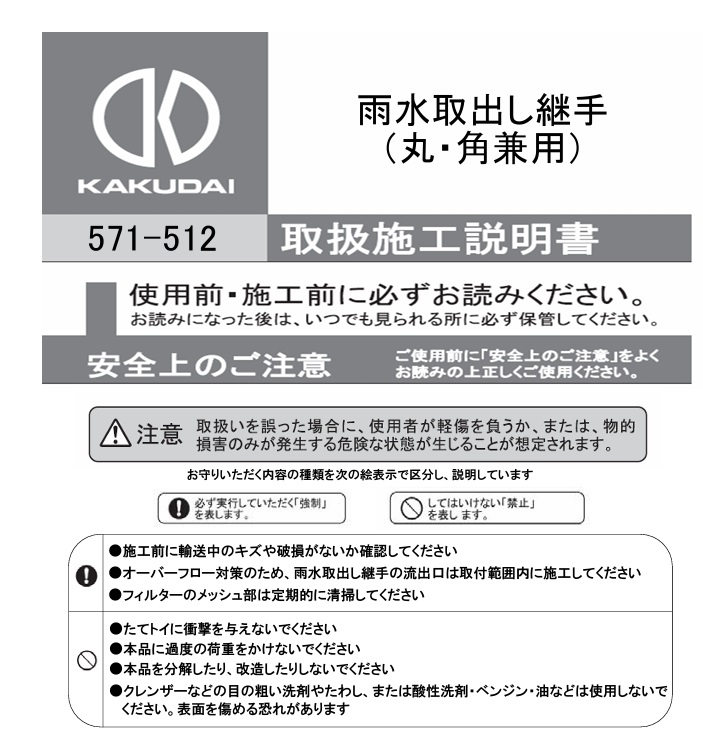 KAKUDAI

雨水取出し継手
(丸・角兼用)

571-512

取扱施工説明書

使用前・施工前に必ずお読みください。
お読みになった後は、いつでも見られる所に必ず保管してください。

安全上のご注意

ご使用前に「安全上のご注意」をよくお読みの上正しくご使用ください。

注意 取扱いを誤った場合に、使用者が軽傷を負うか、または、物的損害のみが発生する危険な状態が生じることが想定されます。

お守りいただく内容の種類を次の絵表示で区分し、説明しています

必ず実行していただく「強制」を表します。

してはいけない「禁止」を表します。

• 施工前に輸送中のキズや破損がないか確認してください
• オーバーフロー対策のため、雨水取出し継手の流出口は取付範囲内に施工してください
• フィルターのメッシュ部は定期的に清掃してください

• たてトイに衝撃を与えないでください
• 本品に過度の荷重をかけないでください
• 本品を分解したり、改造したりしないでください
• クレンザーなどの目の粗い洗剤やたわし、または酸性洗剤・ベンジン・油などは使用しないでください。表面を傷める恐れがあります